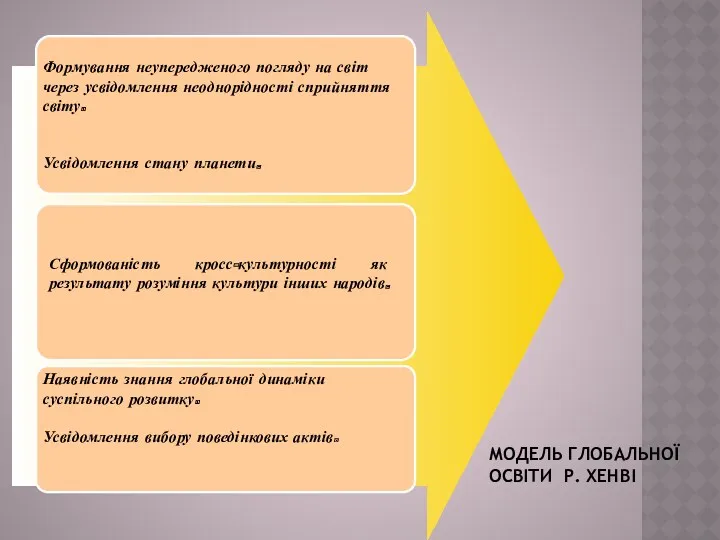 Формування неупередженого погляду на світ через усвідомлення неоднорідності сприйняття світу.

Усвідомлення стану планети.

Сформованість кросс-культурності як результату розуміння культури інших народів.

Наявність знання глобальної динаміки суспільного розвитку.

Усвідомлення вибору поведінкових актів.

МОДЕЛЬ ГЛОБАЛЬНОЇ ОСВІТИ Р. ХЕНВІ